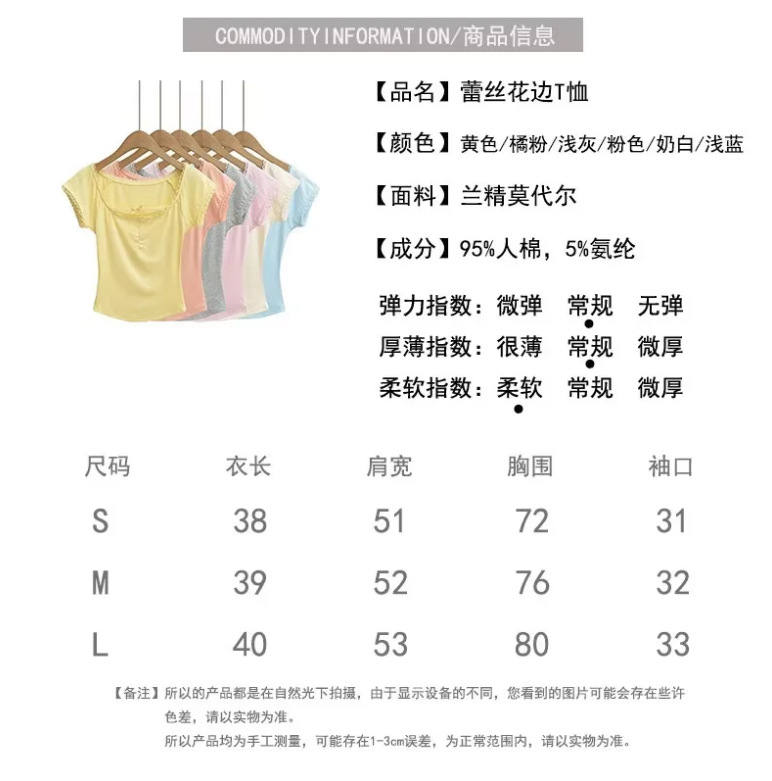 COMMODITYINFORMATION/商品信息

【品名】蕾丝花边T恤

【颜色】黄色/橘粉/浅灰/粉色/奶白/浅蓝

【面料】兰精莫代尔

【成分】95%人棉，5%氨纶

弹力指数：微弹 常规 无弹
厚薄指数：很薄 常规 微厚
柔软指数：柔软 常规 微厚

| 尺码 | 衣长 | 肩宽 | 胸围 | 袖口 |
|---|---|---|---|---|
| S | 38 | 51 | 72 | 31 |
| M | 39 | 52 | 76 | 32 |
| L | 40 | 53 | 80 | 33 |

【备注】所以的产品都是在自然光下拍摄，由于显示设备的不同，您看到的图片可能会存在些许色差，请以实物为准。
所以产品均为手工测量，可能存在1-3cm误差，为正常范围内，请以实物为准。